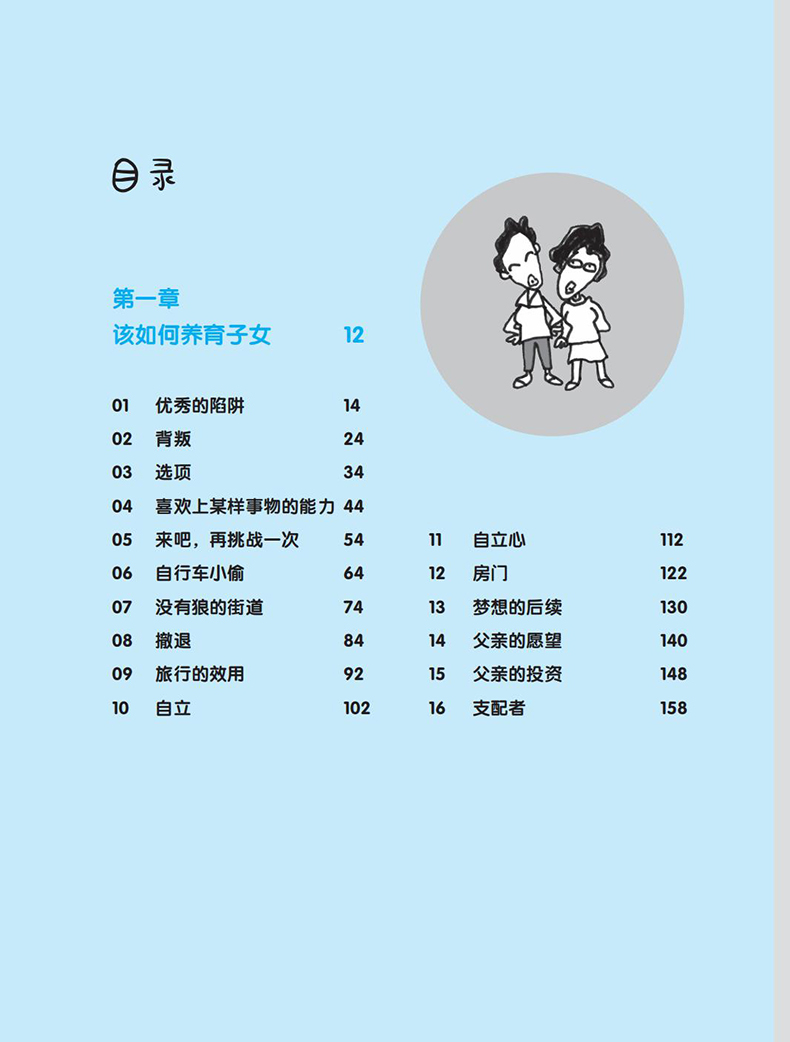 目录

第一章
该如何养育子女 12

01 优秀的陷阱 14
02 背叛 24
03 选项 34
04 喜欢上某样事物的能力 44
05 来吧，再挑战一次 54
06 自行车小偷 64
07 没有狼的街道 74
08 撤退 84
09 旅行的效用 92
10 自立 102

11 自立心 112
12 房门 122
13 梦想的后续 130
14 父亲的愿望 140
15 父亲的投资 148
16 支配者 158